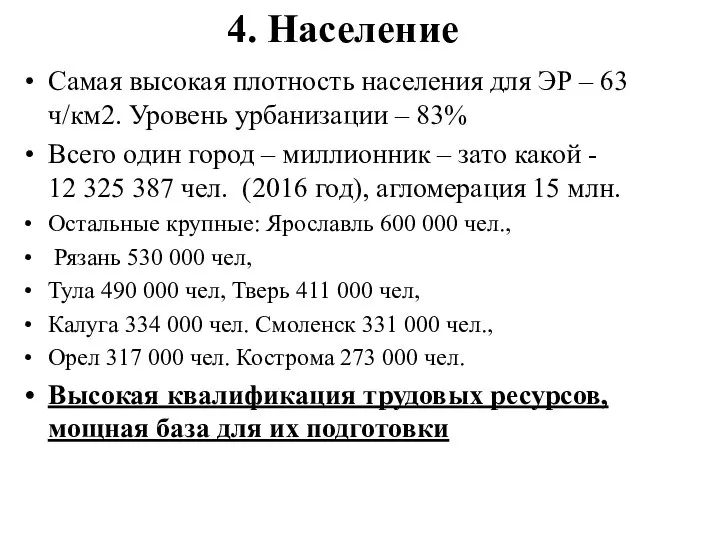 4. Население

• Самая высокая плотность населения для ЭР – 63 ч/км2. Уровень урбанизации – 83%

• Всего один город – миллионник – зато какой - 12 325 387 чел. (2016 год), агломерация 15 млн.

• Остальные крупные: Ярославль 600 000 чел.,

• Рязань 530 000 чел,

• Тула 490 000 чел, Тверь 411 000 чел,

• Калуга 334 000 чел. Смоленск 331 000 чел.,

• Орел 317 000 чел. Кострома 273 000 чел.

• Высокая квалификация трудовых ресурсов, мощная база для их подготовки